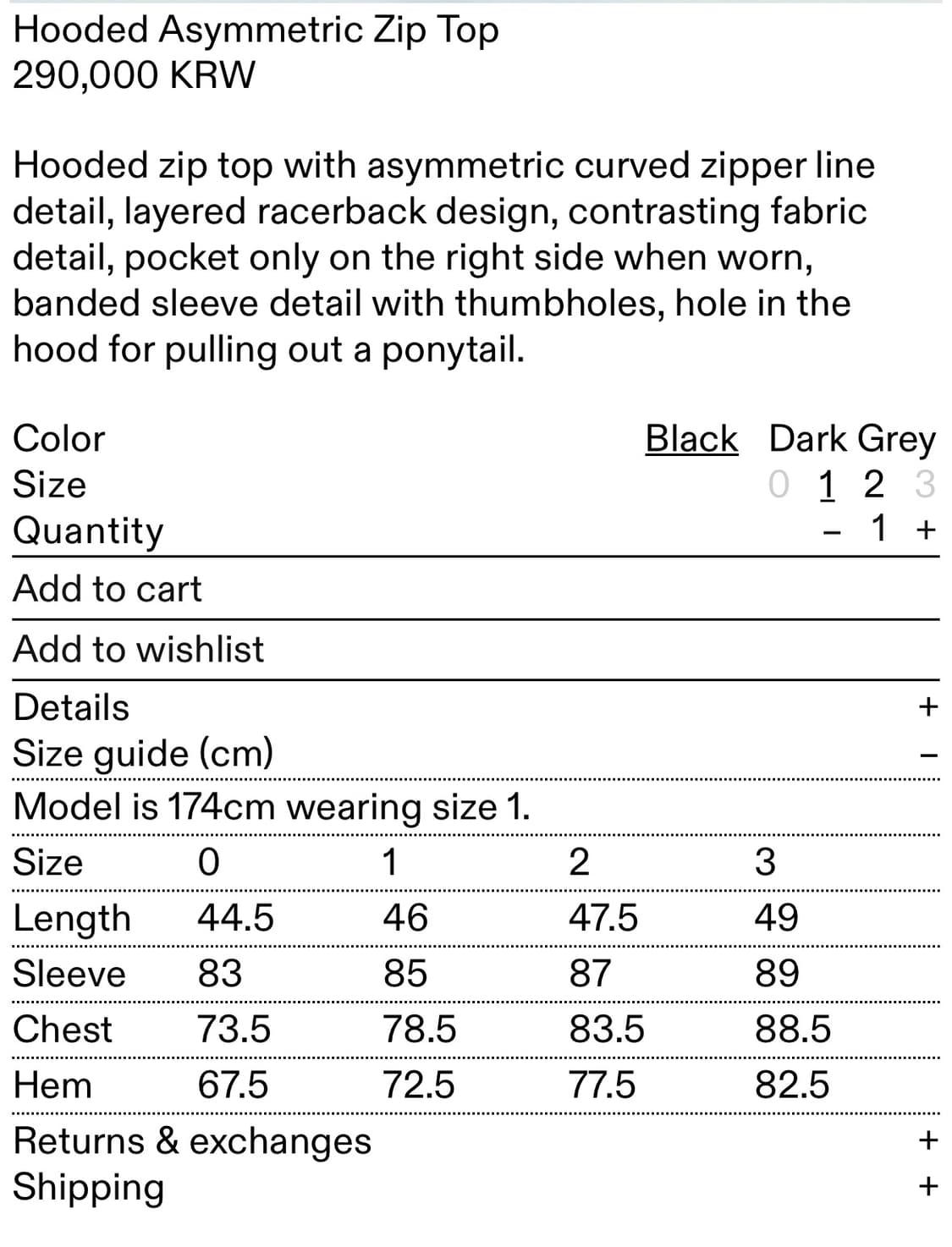 Hooded Asymmetric Zip Top
290,000 KRW

Hooded zip top with asymmetric curved zipper line detail, layered racerback design, contrasting fabric detail, pocket only on the right side when worn, banded sleeve detail with thumbholes, hole in the hood for pulling out a ponytail.

Color Black Dark Grey
Size 0 1 2 3
Quantity – 1 +

Add to cart

Add to wishlist

Details +
Size guide (cm) –
Model is 174cm wearing size 1.

| Size | 0 | 1 | 2 | 3 |
|---|---|---|---|---|
| Length | 44.5 | 46 | 47.5 | 49 |
| Sleeve | 83 | 85 | 87 | 89 |
| Chest | 73.5 | 78.5 | 83.5 | 88.5 |
| Hem | 67.5 | 72.5 | 77.5 | 82.5 |

Returns & exchanges +
Shipping +